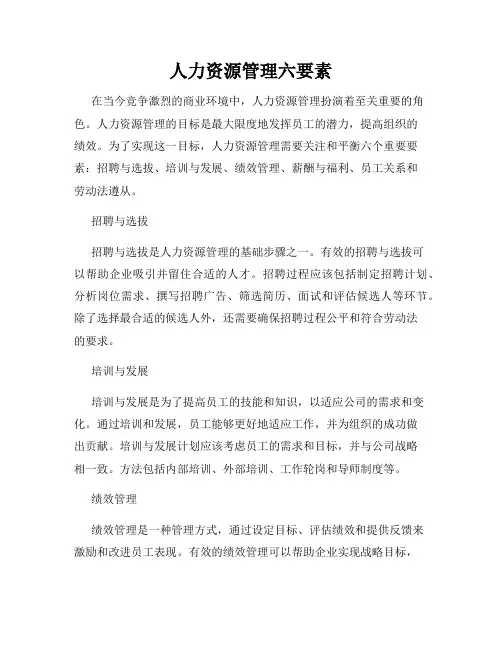 人力资源管理六要素

在当今竞争激烈的商业环境中，人力资源管理扮演着至关重要的角色。人力资源管理的目标是最大限度地发挥员工的潜力，提高组织的绩效。为了实现这一目标，人力资源管理需要关注和平衡六个重要要素：招聘与选拔、培训与发展、绩效管理、薪酬与福利、员工关系和劳动法遵从。

招聘与选拔

招聘与选拔是人力资源管理的基础步骤之一。有效的招聘与选拔可以帮助企业吸引并留住合适的人才。招聘过程应该包括制定招聘计划、分析岗位需求、撰写招聘广告、筛选简历、面试和评估候选人等环节。除了选择最合适的候选人外，还需要确保招聘过程公平和符合劳动法的要求。

培训与发展

培训与发展是为了提高员工的技能和知识，以适应公司的需求和变化。通过培训和发展，员工能够更好地适应工作，并为组织的成功做出贡献。培训与发展计划应该考虑员工的需求和目标，并与公司战略相一致。方法包括内部培训、外部培训、工作轮岗和导师制度等。

绩效管理

绩效管理是一种管理方式，通过设定目标、评估绩效和提供反馈来激励和改进员工表现。有效的绩效管理可以帮助企业实现战略目标，